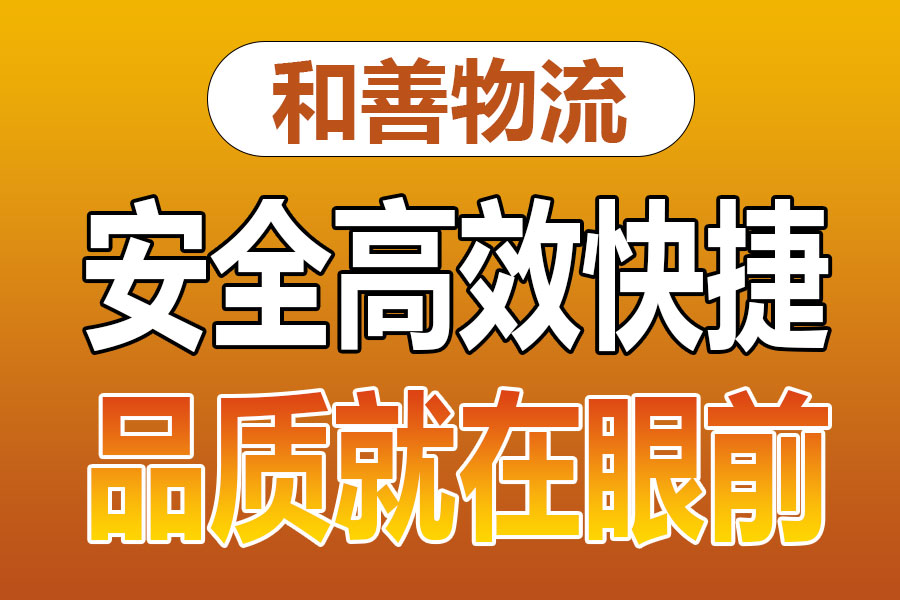 和善物流

安全高效快捷

品质就在眼前